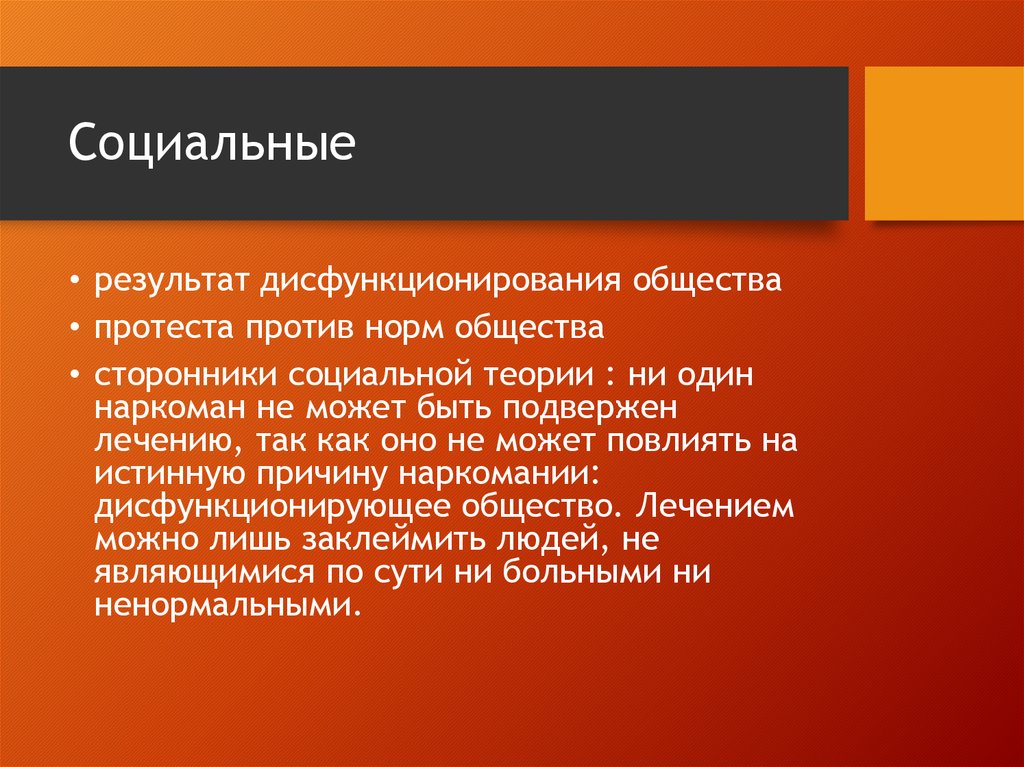 Социальные

• результат дисфункционирования общества
• протеста против норм общества
• сторонники социальной теории : ни один наркоман не может быть подвержен лечению, так как оно не может повлиять на истинную причину наркомании: дисфункционирующее общество. Лечением можно лишь заклеймить людей, не являющимися по сути ни больными ни ненормальными.